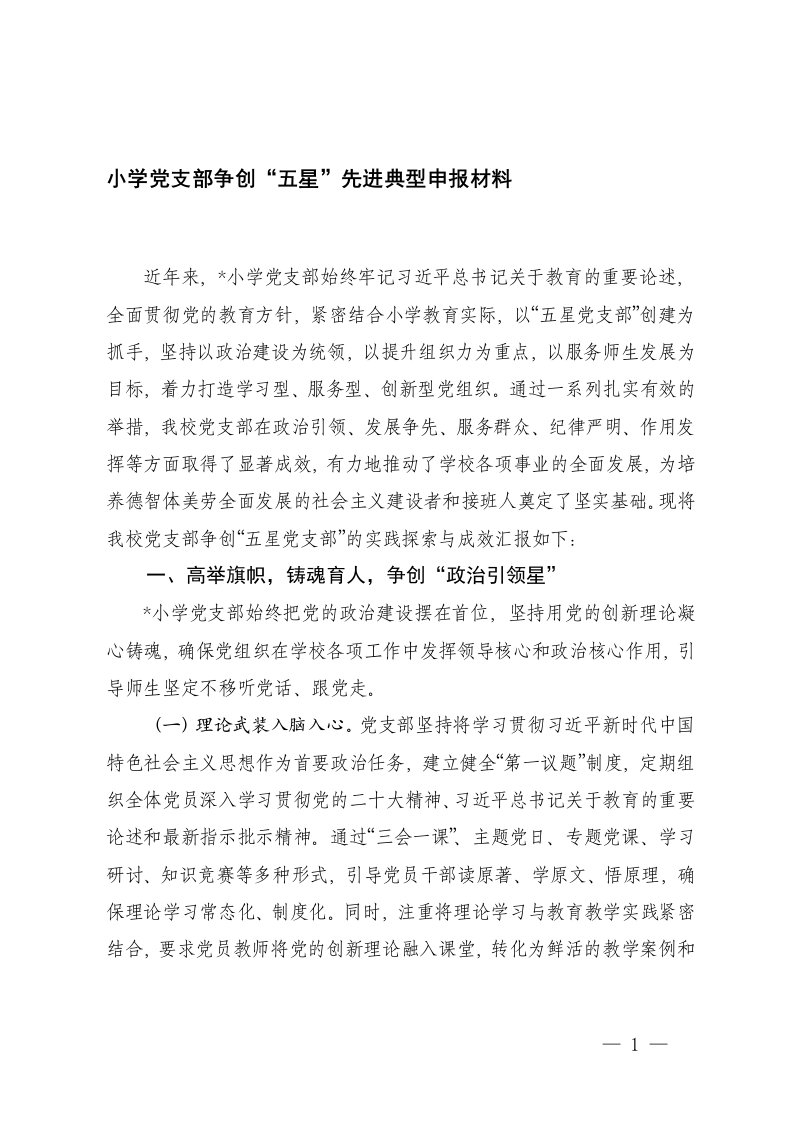 小学党支部争创“五星”先进典型申报材料

近年来，*小学党支部始终牢记习近平总书记关于教育的重要论述，全面贯彻党的教育方针，紧密结合小学教育实际，以“五星党支部”创建为抓手，坚持以政治建设为统领，以提升组织力为重点，以服务师生发展为目标，着力打造学习型、服务型、创新型党组织。通过一系列扎实有效的举措，我校党支部在政治引领、发展争先、服务群众、纪律严明、作用发挥等方面取得了显著成效，有力地推动了学校各项事业的全面发展，为培养德智体美劳全面发展的社会主义建设者和接班人奠定了坚实基础。现将我校党支部争创“五星党支部”的实践探索与成效汇报如下：

一、高举旗帜，铸魂育人，争创“政治引领星”

*小学党支部始终把党的政治建设摆在首位，坚持用党的创新理论凝心铸魂，确保党组织在学校各项工作中发挥领导核心和政治核心作用，引导师生坚定不移听党话、跟党走。

（一）理论武装入脑入心。党支部坚持将学习贯彻习近平新时代中国特色社会主义思想作为首要政治任务，建立健全“第一议题”制度，定期组织全体党员深入学习贯彻党的二十大精神、习近平总书记关于教育的重要论述和最新指示批示精神。通过“三会一课”、主题党日、专题党课、学习研讨、知识竞赛等多种形式，引导党员干部读原著、学原文、悟原理，确保理论学习常态化、制度化。同时，注重将理论学习与教育教学实践紧密结合，要求党员教师将党的创新理论融入课堂，转化为鲜活的教学案例和

— 1 —